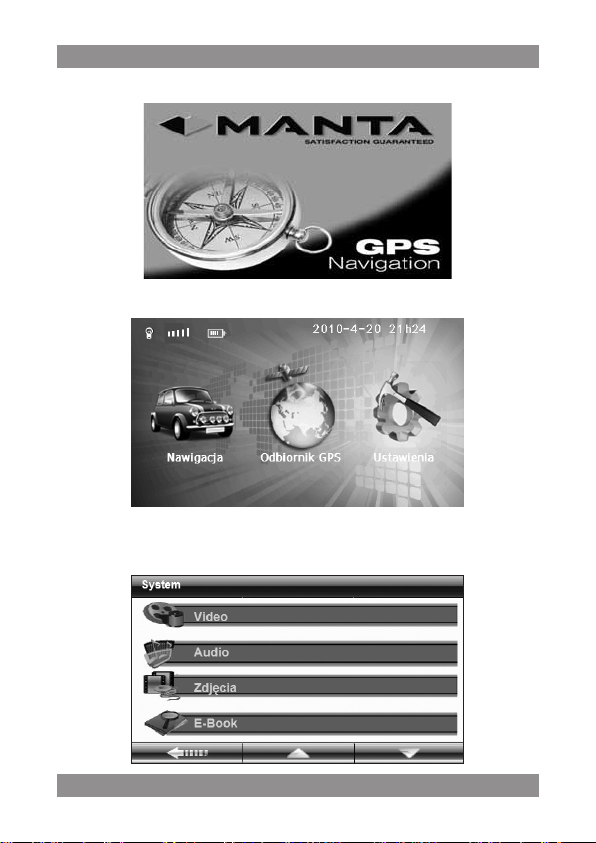 MANTA
SATISFACTION GUARANTEED

GPS
Navigation

2010-4-20 21h24

Nawigacja
Odbiornik GPS
Ustawienia

System
Video
Audio
Zdjęcia
E-Book